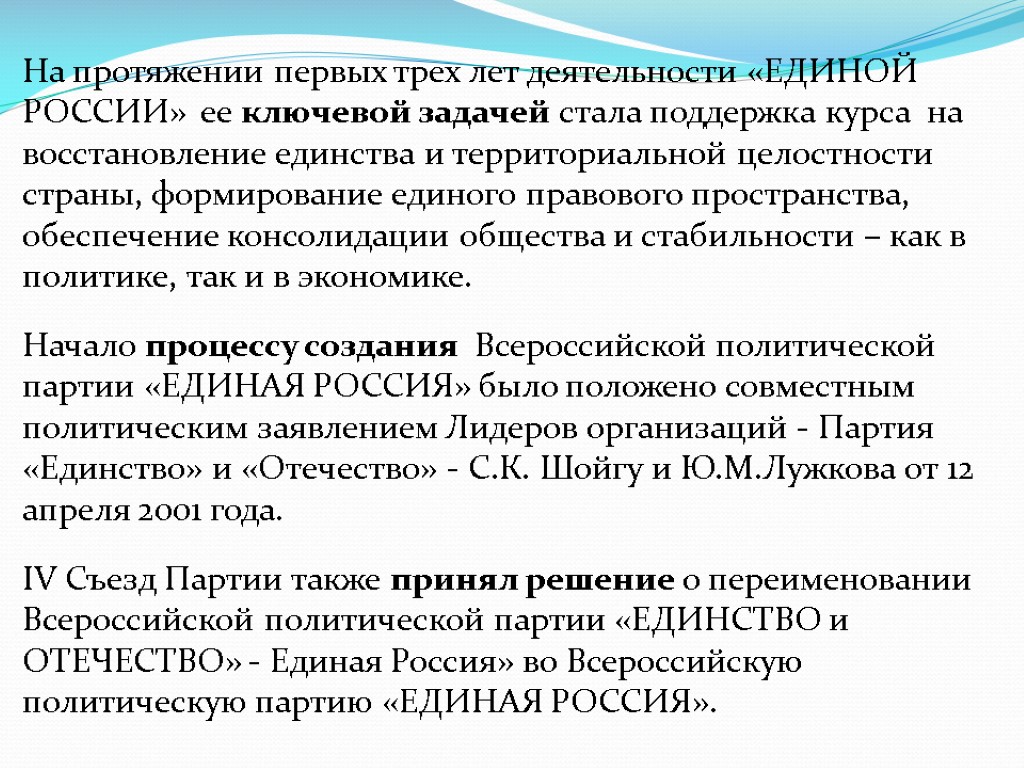 На протяжении первых трех лет деятельности «ЕДИНОЙ РОССИИ» ее ключевой задачей стала поддержка курса на восстановление единства и территориальной целостности страны, формирование единого правового пространства, обеспечение консолидации общества и стабильности – как в политике, так и в экономике.

Начало процессу создания Всероссийской политической партии «ЕДИНАЯ РОССИЯ» было положено совместным политическим заявлением Лидеров организаций - Партия «Единство» и «Отечество» - С.К. Шойгу и Ю.М.Лужкова от 12 апреля 2001 года.

IV Съезд Партии также принял решение о переименовании Всероссийской политической партии «ЕДИНСТВО и ОТЕЧЕСТВО» - Единая Россия» во Всероссийскую политическую партию «ЕДИНАЯ РОССИЯ».